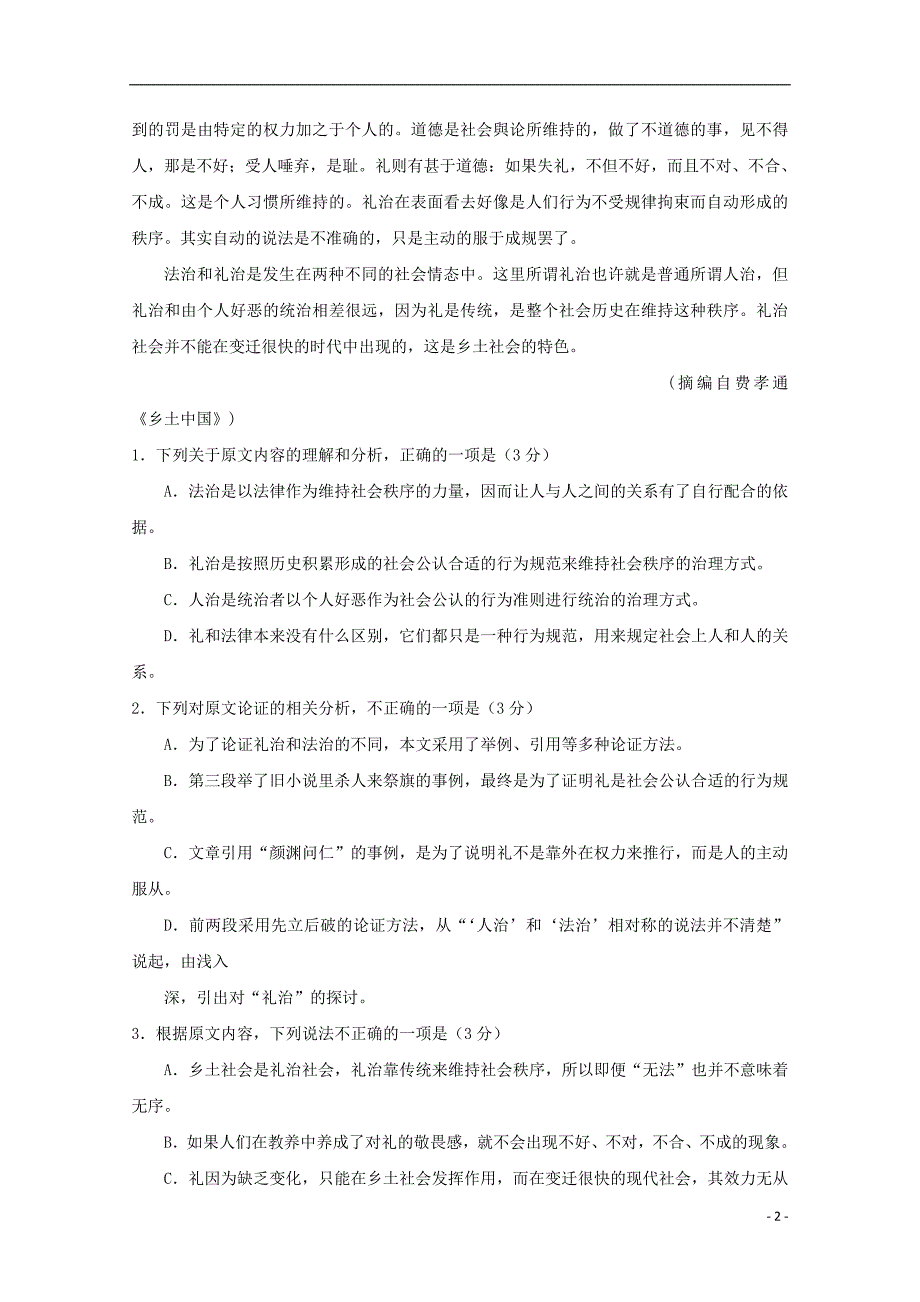 到的罚是由特定的权力加之于个人的。道德是社会舆论所维持的，做了不道德的事，见不得人，那是不好；受人唾弃，是耻。礼则有甚于道德：如果失礼，不但不好，而且不对、不合、不成。这是个人习惯所维持的。礼治在表面看去好像是人们行为不受规律拘束而自动形成的秩序。其实自动的说法是不准确的，只是主动的服于成规罢了。

法治和礼治是发生在两种不同的社会情态中。这里所谓礼治也许就是普通所谓人治，但礼治和由个人好恶的统治相差很远，因为礼是传统，是整个社会历史在维持这种秩序。礼治社会并不能在变迁很快的时代中出现的，这是乡土社会的特色。

（摘编自费孝通《乡土中国》）

1．下列关于原文内容的理解和分析，正确的一项是（3分）

A．法治是以法律作为维持社会秩序的力量，因而让人与人之间的关系有了自行配合的依据。

B．礼治是按照历史积累形成的社会公认合适的行为规范来维持社会秩序的治理方式。

C．人治是统治者以个人好恶作为社会公认的行为准则进行统治的治理方式。

D．礼和法律本来没有什么区别，它们都只是一种行为规范，用来规定社会上人和人的关系。

2．下列对原文论证的相关分析，不正确的一项是（3分）

A．为了论证礼治和法治的不同，本文采用了举例、引用等多种论证方法。

B．第三段举了旧小说里杀人来祭旗的事例，最终是为了证明礼是社会公认合适的行为规范。

C．文章引用“颜渊问仁”的事例，是为了说明礼不是靠外在权力来推行，而是人的主动服从。

D．前两段采用先立后破的论证方法，从“‘人治’和‘法治’相对称的说法并不清楚”说起，由浅入

深，引出对“礼治”的探讨。

3．根据原文内容，下列说法不正确的一项是（3分）

A．乡土社会是礼治社会，礼治靠传统来维持社会秩序，所以即便“无法”也并不意味着无序。

B．如果人们在教养中养成了对礼的敬畏感，就不会出现不好、不对，不合、不成的现象。

C．礼因为缺乏变化，只能在乡土社会发挥作用，而在变迁很快的现代社会，其效力无从

- 2 -